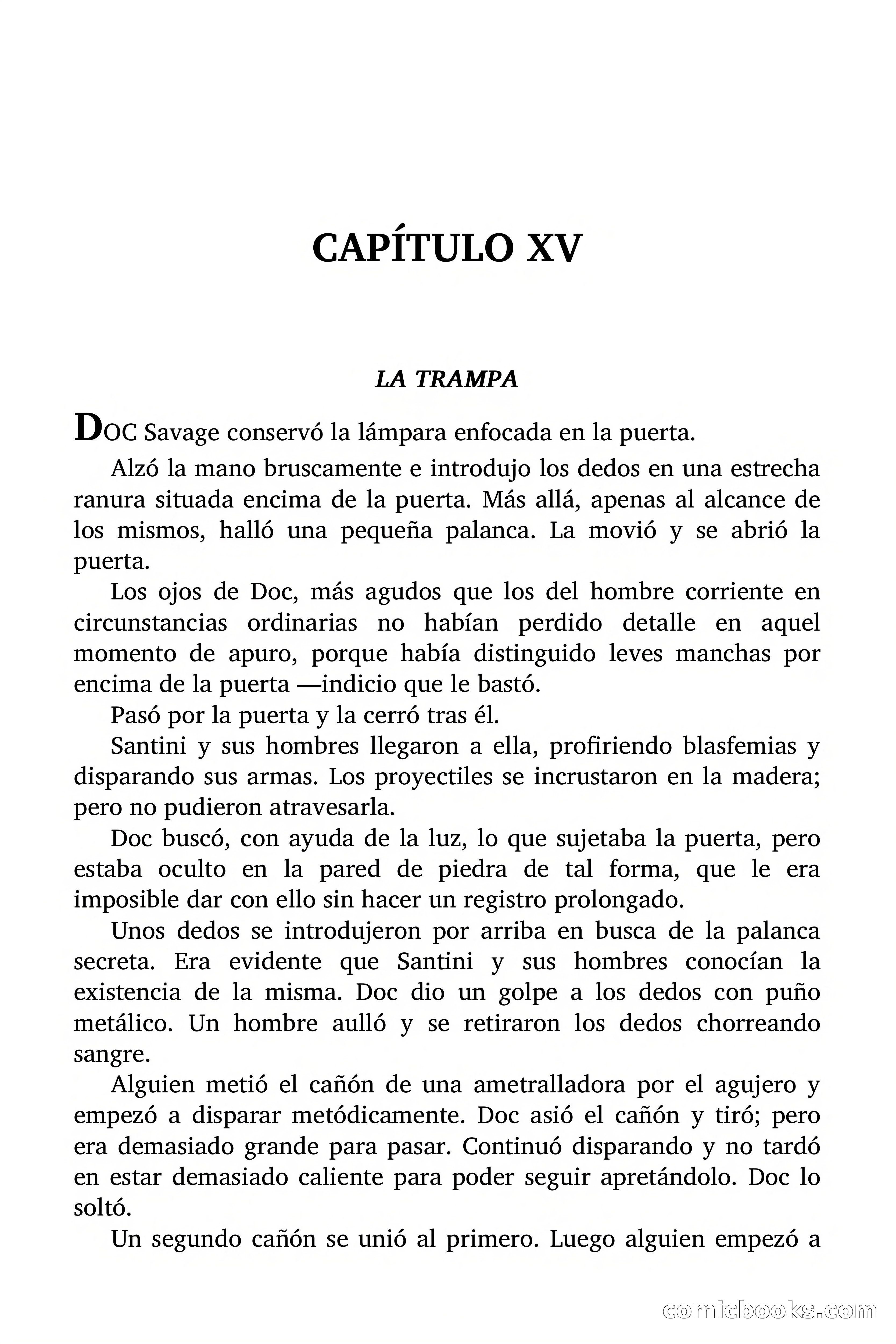 CAPÍTULO XV

LA TRAMPA

DOC Savage conservó la lámpara enfocada en la puerta.

Alzó la mano bruscamente e introdujo los dedos en una estrecha ranura situada encima de la puerta. Más allá, apenas al alcance de los mismos, halló una pequeña palanca. La movió y se abrió la puerta.

Los ojos de Doc, más agudos que los del hombre corriente en circunstancias ordinarias no habían perdido detalle en aquel momento de apuro, porque había distinguido leves manchas por encima de la puerta —indicio que le bastó.

Pasó por la puerta y la cerró tras él.

Santini y sus hombres llegaron a ella, profiriendo blasfemias y disparando sus armas. Los proyectiles se incrustaron en la madera; pero no pudieron atravesarla.

Doc buscó, con ayuda de la luz, lo que sujetaba la puerta, pero estaba oculto en la pared de piedra de tal forma, que le era imposible dar con ello sin hacer un registro prolongado.

Unos dedos se introdujeron por arriba en busca de la palanca secreta. Era evidente que Santini y sus hombres conocían la existencia de la misma. Doc dio un golpe a los dedos con puño metálico. Un hombre aulló y se retiraron los dedos chorreando sangre.

Alguien metió el cañón de una ametralladora por el agujero y empezó a disparar metódicamente. Doc asió el cañón y tiró; pero era demasiado grande para pasar. Continuó disparando y no tardó en estar demasiado caliente para poder seguir apretándolo. Doc lo soltó.

Un segundo cañón se unió al primero. Luego alguien empezó a

comicbooks.com